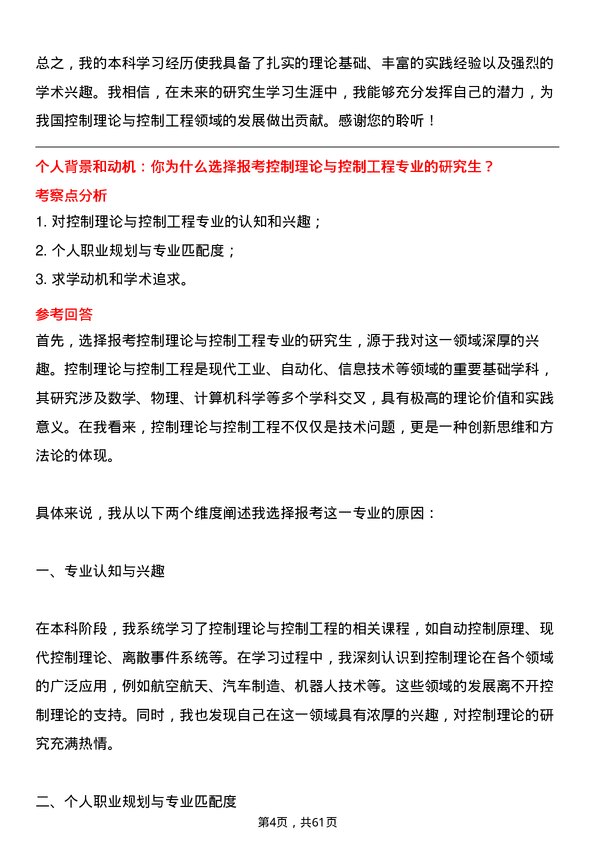 总之，我的本科学习经历使我具备了扎实的理论基础、丰富的实践经验以及强烈的学术兴趣。我相信，在未来的研究生学习生涯中，我能够充分发挥自己的潜力，为我国控制理论与控制工程领域的发展做出贡献。感谢您的聆听！

个人背景和动机：你为什么选择报考控制理论与控制工程专业的研究生？

考察点分析

1. 对控制理论与控制工程专业的认知和兴趣；

2. 个人职业规划与专业匹配度；

3. 求学动机和学术追求。

参考回答

首先，选择报考控制理论与控制工程专业的研究生，源于我对这一领域深厚的兴趣。控制理论与控制工程是现代工业、自动化、信息技术等领域的重要基础学科，其研究涉及数学、物理、计算机科学等多个学科交叉，具有极高的理论价值和实践意义。在我看来，控制理论与控制工程不仅仅是技术问题，更是一种创新思维和方法论的体现。

具体来说，我从以下两个维度阐述我选择报考这一专业的原因：

一、专业认知与兴趣

在本科阶段，我系统学习了控制理论与控制工程的相关课程，如自动控制原理、现代控制理论、离散事件系统等。在学习过程中，我深刻认识到控制理论在各个领域的广泛应用，例如航空航天、汽车制造、机器人技术等。这些领域的发展离不开控制理论的支持。同时，我也发现自己在这一领域具有浓厚的兴趣，对控制理论的研究充满热情。

二、个人职业规划与专业匹配度

第4页，共61页